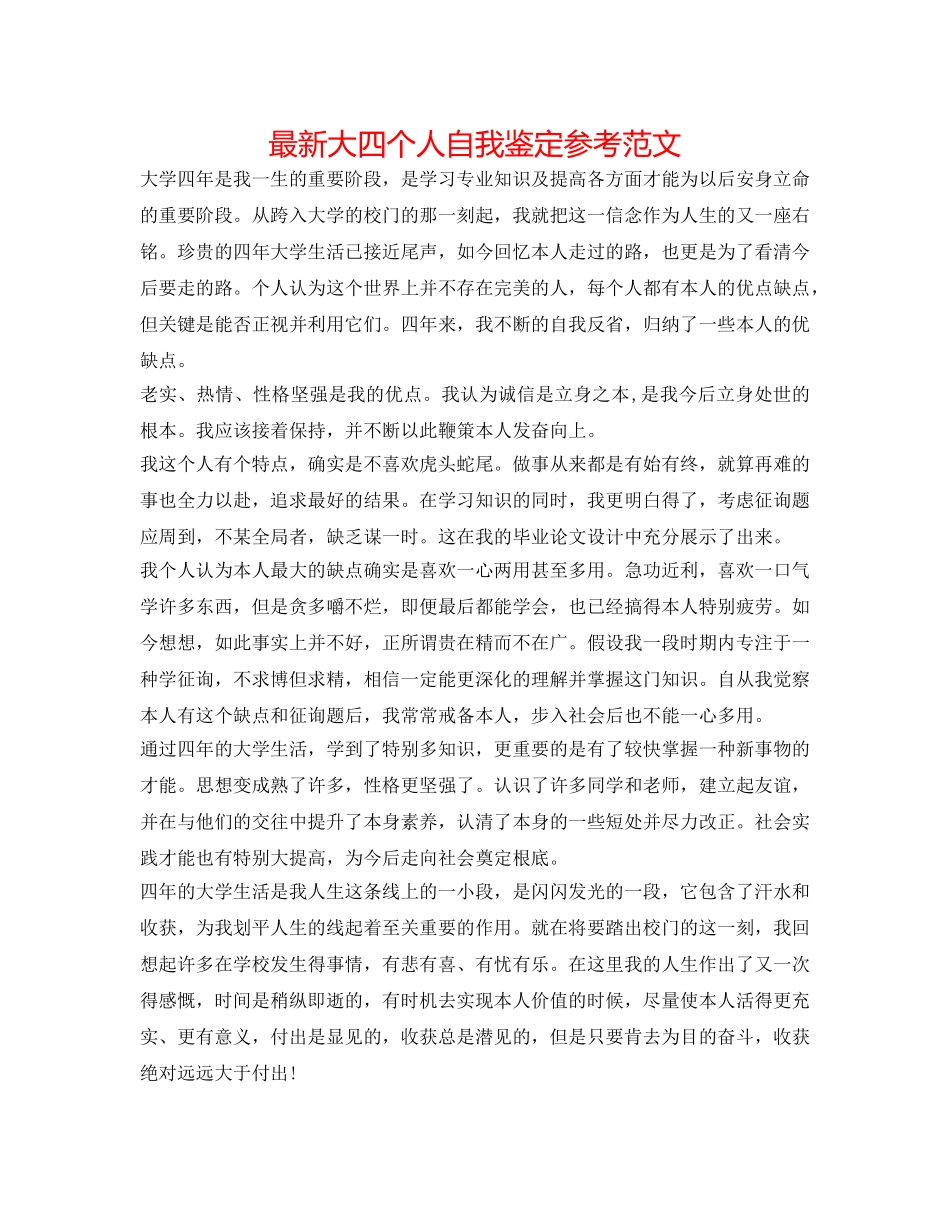 最新大四个人自我鉴定参考范文

大学四年是我一生的重要阶段，是学习专业知识及提高各方面才能为以后安身立命的重要阶段。从跨入大学的校门的那一刻起，我就把这一信念作为人生的又一座右铭。珍贵的四年大学生活已接近尾声，如今回忆本人走过的路，也更是为了看清今后要走的路。个人认为这个世界上并不存在完美的人，每个人都有本人的优点缺点，但关键是能否正视并利用它们。四年来，我不断的自我反省，归纳了一些本人的优缺点。

老实、热情、性格坚强是我的优点。我认为诚信是立身之本，是我今后立身处世的根本。我应该接着保持，并不断以此鞭策本人发奋向上。

我这个人有个特点，确实是不喜欢虎头蛇尾。做事从来都是有始有终，就算再难的事也全力以赴，追求最好的结果。在学习知识的同时，我更明白得了，考虑征询题应周到，不某全局者，缺乏谋一时。这在我的毕业论文设计中充分展示了出来。

我个人认为本人最大的缺点确实是喜欢一心两用甚至多用。急功近利，喜欢一口气学许多东西，但是贪多嚼不烂，即便最后都能学会，也已经搞得本人特别疲劳。如今想想，如此事实上并不好，正所谓贵在精而不在广。假设我一段时期内专注于一种学征询，不求博但求精，相信一定能更深化的理解并掌握这门知识。自从我觉察本人有这个缺点和征询题后，我常常戒备本人，步入社会后也不能一心多用。

通过四年的大学生活，学到了特别多知识，更重要的是有了较快掌握一种新事物的才能。思想变成熟了许多，性格更坚强了。认识了许多同学和老师，建立起友谊，并在与他们的交往中提升了本身素养，认清了本身的一些短处并尽力改正。社会实践才能也有特别大提高，为今后走向社会奠定根底。

四年的大学生活是我人生这条线上的一小段，是闪闪发光的一段，它包含了汗水和收获，为我划平人生的线起着至关重要的作用。就在将要踏出校门的这一刻，我回想起许多在学校发生得事情，有悲有喜、有忧有乐。在这里我的人生作出了又一次得感慨，时间是稍纵即逝的，有时机去实现本人价值的时候，尽量使本人活得更充实、更有意义，付出是显见的，收获总是潜见的，但是只要肯去为目的奋斗，收获绝对远远大于付出！